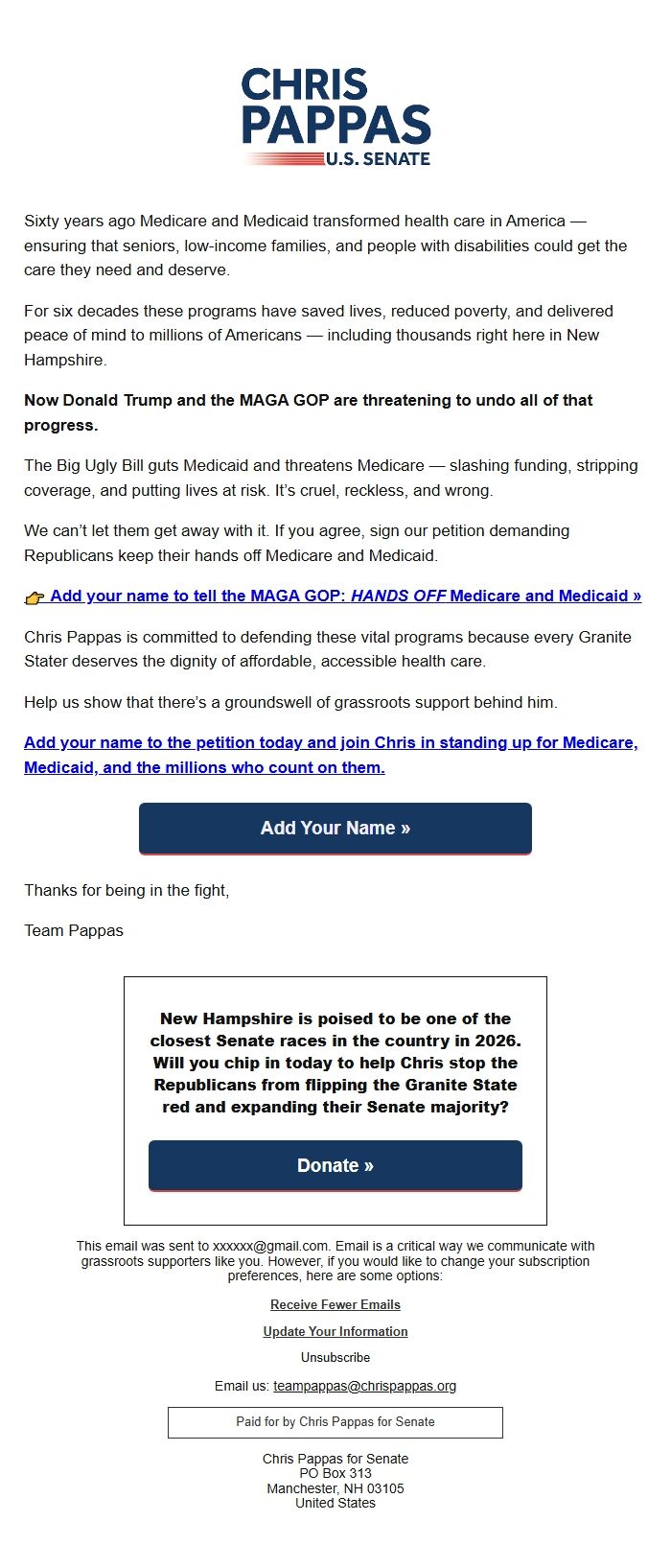 CHRIS PAPPAS U.S. SENATE

Sixty years ago Medicare and Medicaid transformed health care in America — ensuring that seniors, low-income families, and people with disabilities could get the care they need and deserve.

For six decades these programs have saved lives, reduced poverty, and delivered peace of mind to millions of Americans — including thousands right here in New Hampshire.

Now Donald Trump and the MAGA GOP are threatening to undo all of that progress.

The Big Ugly Bill guts Medicaid and threatens Medicare — slashing funding, stripping coverage, and putting lives at risk. It's cruel, reckless, and wrong.

We can't let them get away with it. If you agree, sign our petition demanding Republicans keep their hands off Medicare and Medicaid.

👉 Add your name to tell the MAGA GOP: HANDS OFF Medicare and Medicaid »

Chris Pappas is committed to defending these vital programs because every Granite Stater deserves the dignity of affordable, accessible health care.

Help us show that there's a groundswell of grassroots support behind him.

Add your name to the petition today and join Chris in standing up for Medicare, Medicaid, and the millions who count on them.

Add Your Name »

Thanks for being in the fight,

Team Pappas

New Hampshire is poised to be one of the closest Senate races in the country in 2026. Will you chip in today to help Chris stop the Republicans from flipping the Granite State red and expanding their Senate majority?

Donate »

This email was sent to xxxxxx@gmail.com. Email is a critical way we communicate with grassroots supporters like you. However, if you would like to change your subscription preferences, here are some options:

Receive Fewer Emails

Update Your Information

Unsubscribe

Email us: teampappas@chrispappas.org

Paid for by Chris Pappas for Senate

Chris Pappas for Senate
PO Box 313
Manchester, NH 03105
United States